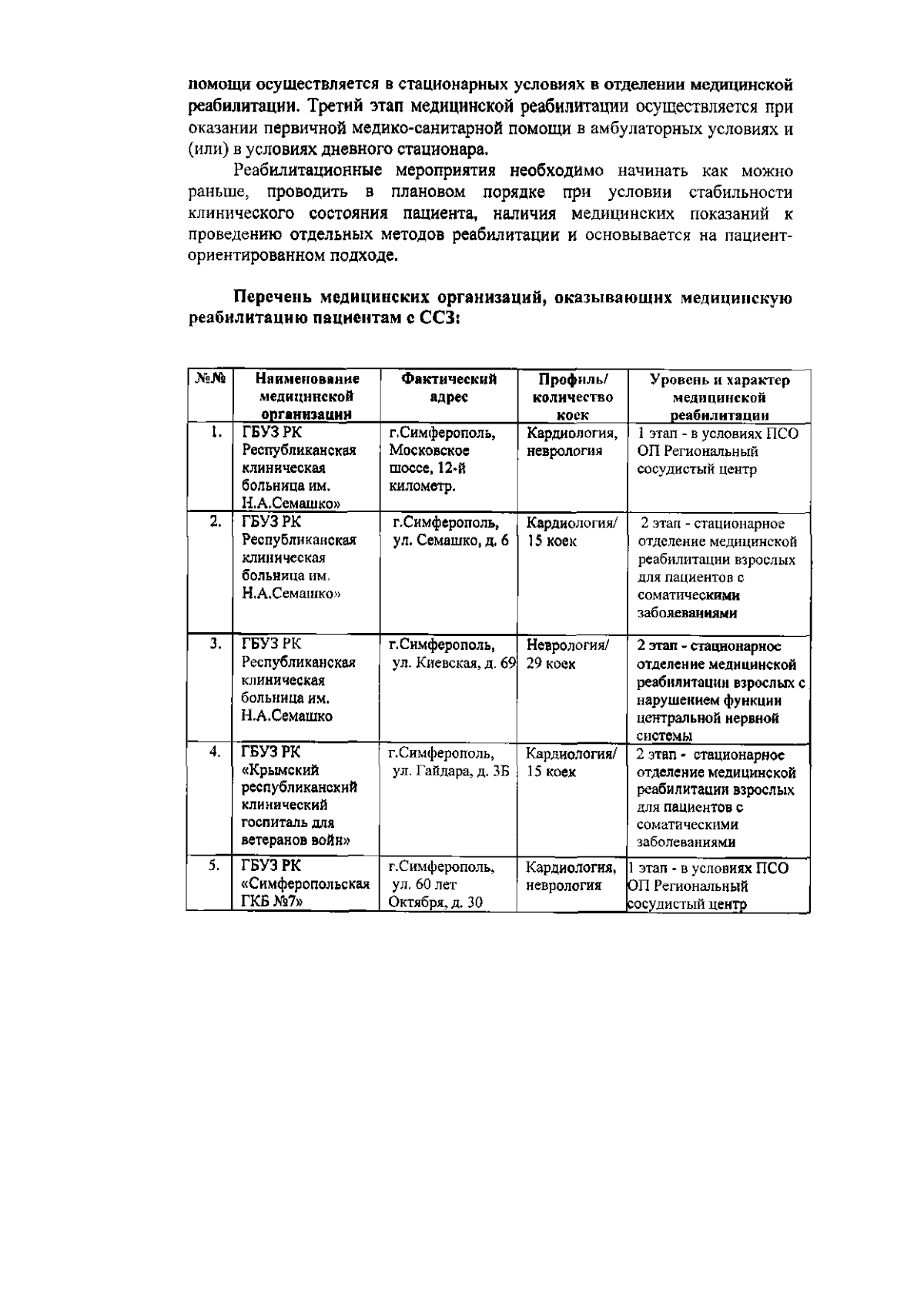 помощи осуществляется в стационарных условиях в отделении медицинской реабилитации. Третий этап медицинской реабилитации осуществляется при оказании первичной медико-санитарной помощи в амбулаторных условиях и (или) в условиях дневного стационара.

Реабилитационные мероприятия необходимо начинать как можно раньше, проводить в плановом порядке при условии стабильности клинического состояния пациента, наличия медицинских показаний к проведению отдельных методов реабилитации и основывается на пациент-ориентированном подходе.

Перечень медицинских организаций, оказывающих медицинскую реабилитацию пациентам с ССЗ:

| №№ | Наименование медицинской организации | Фактический адрес | Профиль/ количество коек | Уровень и характер медицинской реабилитации |
|---|---|---|---|---|
| 1. | ГБУЗ РК Республиканская клиническая больница им. Н.А.Семашко» | г.Симферополь, Московское шоссе, 12-й километр. | Кардиология, неврология | 1 этап - в условиях ПСО ОП Региональный сосудистый центр |
| 2. | ГБУЗ РК Республиканская клиническая больница им. Н.А.Семашко» | г.Симферополь, ул. Семашко, д. 6 | Кардиология/ 15 коек | 2 этап - стационарное отделение медицинской реабилитации взрослых для пациентов с соматическими заболеваниями |
| 3. | ГБУЗ РК Республиканская клиническая больница им. Н.А.Семашко | г.Симферополь, ул. Киевская, д. 69 | Неврология/ 29 коек | 2 этап - стационарное отделение медицинской реабилитации взрослых с нарушением функции центральной нервной системы |
| 4. | ГБУЗ РК «Крымский республиканский клинический госпиталь для ветеранов войн» | г.Симферополь, ул. Гайдара, д. 3Б | Кардиология/ 15 коек | 2 этап - стационарное отделение медицинской реабилитации взрослых для пациентов с соматическими заболеваниями |
| 5. | ГБУЗ РК «Симферопольская ГКБ №7» | г.Симферополь, ул. 60 лет Октября, д. 30 | Кардиология, неврология | 1 этап - в условиях ПСО ОП Региональный сосудистый центр |